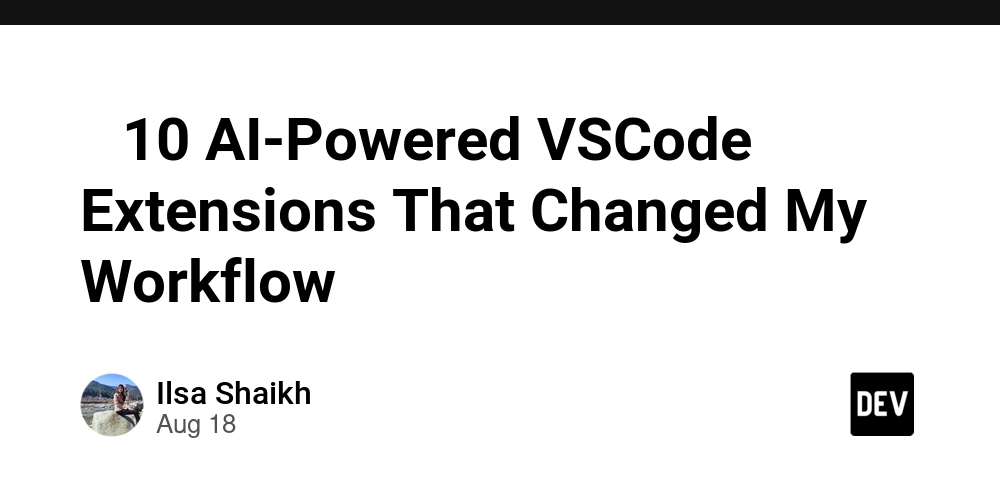 10 AI-Powered VSCode Extensions That Changed My Workflow

Ilsa Shaikh
Aug 18

DEV